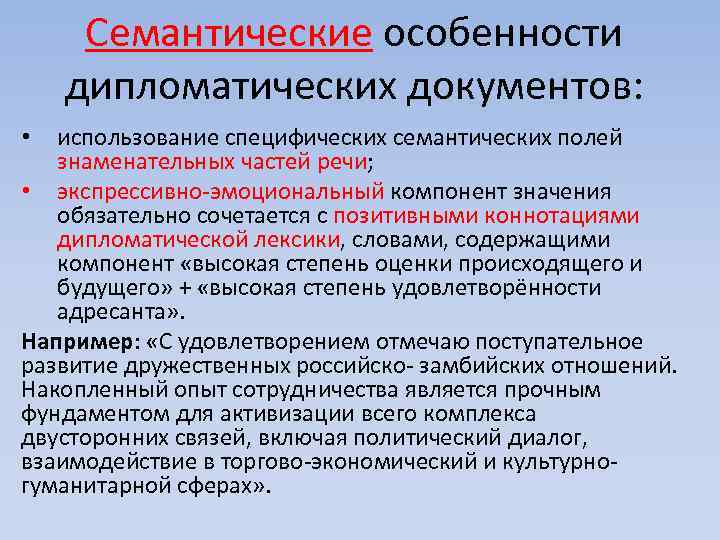 Семантические особенности дипломатических документов:

• использование специфических семантических полей знаменательных частей речи;

• экспрессивно-эмоциональный компонент значения обязательно сочетается с позитивными коннотациями дипломатической лексики, словами, содержащими компонент «высокая степень оценки происходящего и будущего» + «высокая степень удовлетворённости адресанта».

Например: «С удовлетворением отмечаю поступательное развитие дружественных российско- замбийских отношений. Накопленный опыт сотрудничества является прочным фундаментом для активизации всего комплекса двусторонних связей, включая политический диалог, взаимодействие в торгово-экономический и культурно-гуманитарной сферах».